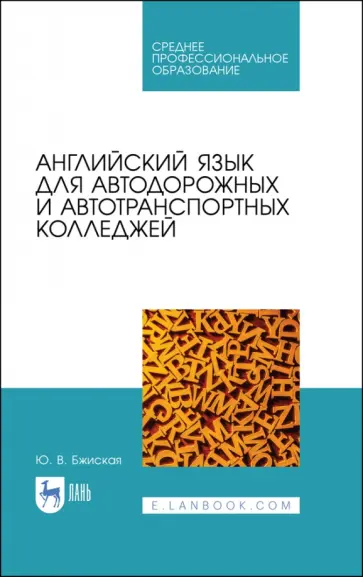 СРЕДНЕЕ ПРОФЕССИОНАЛЬНОЕ ОБРАЗОВАНИЕ

АНГЛИЙСКИЙ ЯЗЫК ДЛЯ АВТОДОРОЖНЫХ И АВТОТРАНСПОРТНЫХ КОЛЛЕДЖЕЙ

Ю. В. Бжиская

ЛАНЬ

E.LANBOOK.COM